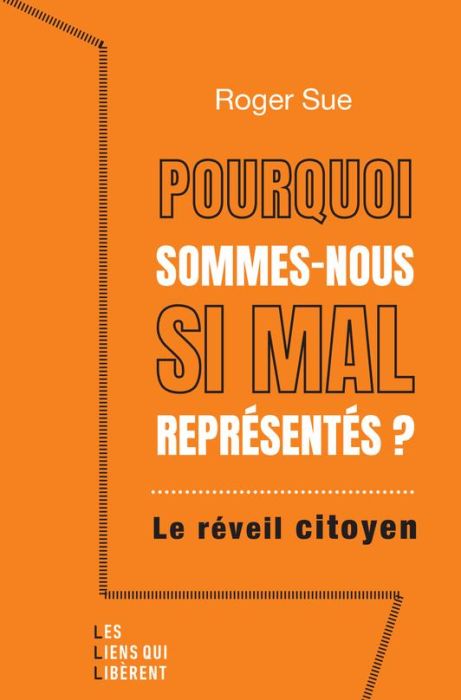 Roger Sue

POURQUOI SOMMES-NOUS SI MAL REPRÉSENTÉS ?

Le réveil citoyen

LES
LIENS QUI
LIBÈRENT